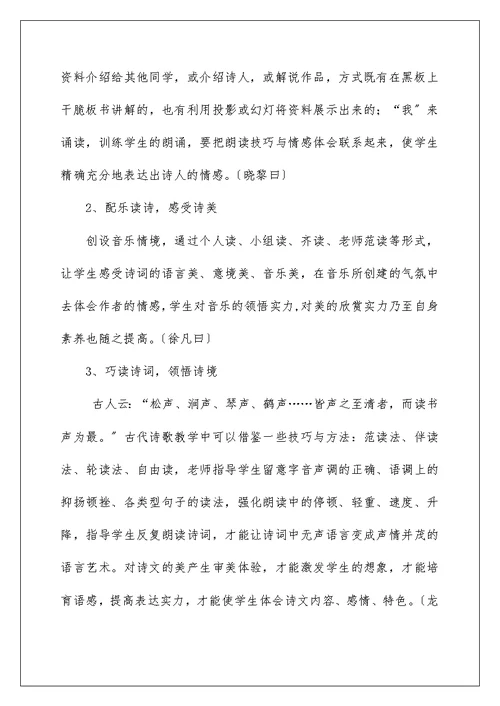 资料介绍给其他同学，或介绍诗人，或解说作品，方式既有在黑板上干脆板书讲解的，也有利用投影或幻灯将资料展示出来的；“我”来诵读，训练学生的朗诵，要把朗读技巧与情感体会联系起来，使学生精确充分地表达出诗人的情感。〔晓黎曰〕

2、配乐读诗，感受诗美

创设音乐情境，通过个人读、小组读、齐读、老师范读等形式，让学生感受诗词的语言美、意境美、音乐美，在音乐所创建的气氛中去体会作者的情感，学生对音乐的领悟实力，对美的欣赏实力乃至自身素养也随之提高。〔徐凡曰〕

3、巧读诗词，领悟诗境

古人云：“松声、涧声、琴声、鹤声……皆声之至清者，而读书声为最。”古代诗歌教学中可以借鉴一些技巧与方法：范读法、伴读法、轮读法、自由读，老师指导学生留意字音声调的正确、语调上的抑扬顿挫、各类型句子的读法，强化朗读中的停顿、轻重、速度、升降，指导学生反复朗读诗词，才能让诗词中无声语言变成声情并茂的语言艺术。对诗文的美产生审美体验，才能激发学生的想象，才能培育语感，提高表达实力，才能使学生体会诗文内容、感情、特色。〔龙